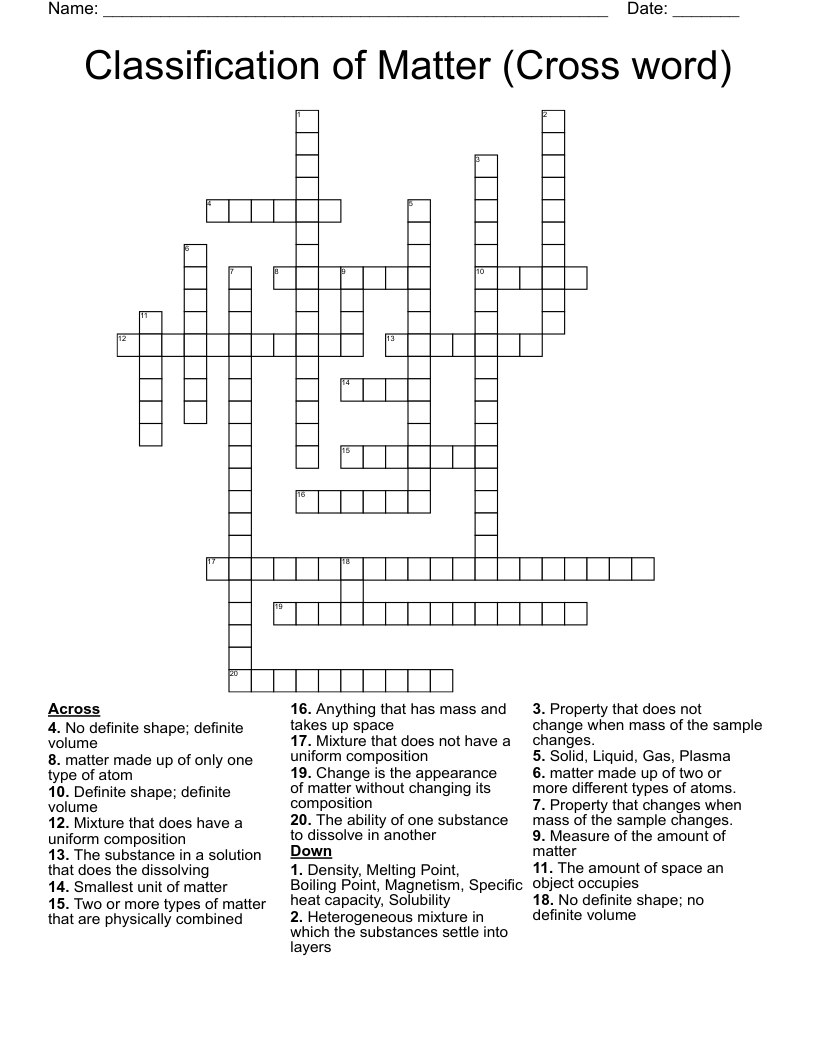 Name: ____ Date: ____

Classification of Matter (Cross word)

1
2
3
4
5
6
7
8
9
10
11
12
13
14
15
16
17
18
19
20

Across
4. No definite shape; definite volume
8. matter made up of only one type of atom
10. Definite shape; definite volume
12. Mixture that does have a uniform composition
13. The substance in a solution that does the dissolving
14. Smallest unit of matter
15. Two or more types of matter that are physically combined
16. Anything that has mass and takes up space
17. Mixture that does not have a uniform composition
19. Change is the appearance of matter without changing its composition
20. The ability of one substance to dissolve in another

Down
1. Density, Melting Point, Boiling Point, Magnetism, Specific heat capacity, Solubility
2. Heterogeneous mixture in which the substances settle into layers
3. Property that does not change when mass of the sample changes.
5. Solid, Liquid, Gas, Plasma
6. matter made up of two or more different types of atoms.
7. Property that changes when mass of the sample changes.
9. Measure of the amount of matter
11. The amount of space an object occupies
18. No definite shape; no definite volume